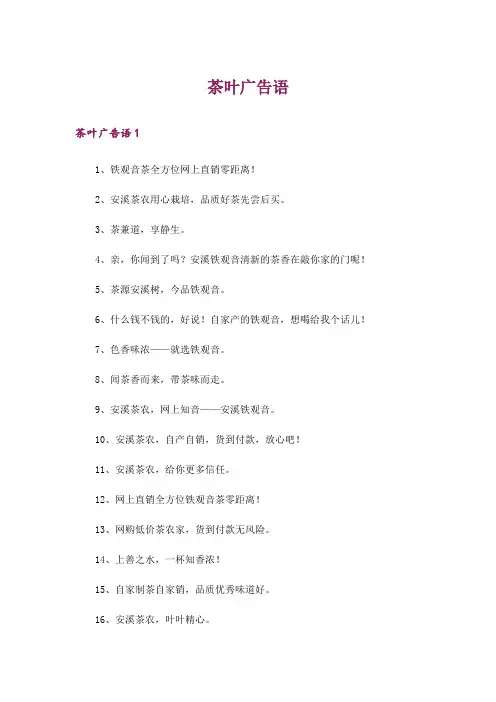 茶叶广告语

茶叶广告语 1

1、铁观音茶全方位网上直销零距离！

2、安溪茶农用心栽培，品质好茶先尝后买。

3、茶兼道，享静生。

4、亲，你闻到了吗？安溪铁观音清新的茶香在敲你家的门呢！

5、茶源安溪树，今品铁观音。

6、什么钱不钱的，好说！自家产的铁观音，想喝给我个话儿！

7、色香味浓——就选铁观音。

8、闻茶香而来，带茶味而走。

9、安溪茶农，网上知音——安溪铁观音。

10、安溪茶农，自产自销，货到付款，放心吧！

11、安溪茶农，给你更多信任。

12、网上直销全方位铁观音茶零距离！

13、网购低价茶农家，货到付款无风险。

14、上善之水，一杯知香浓！

15、自家制茶自家销，品质优秀味道好。

16、安溪茶农，叶叶精心。